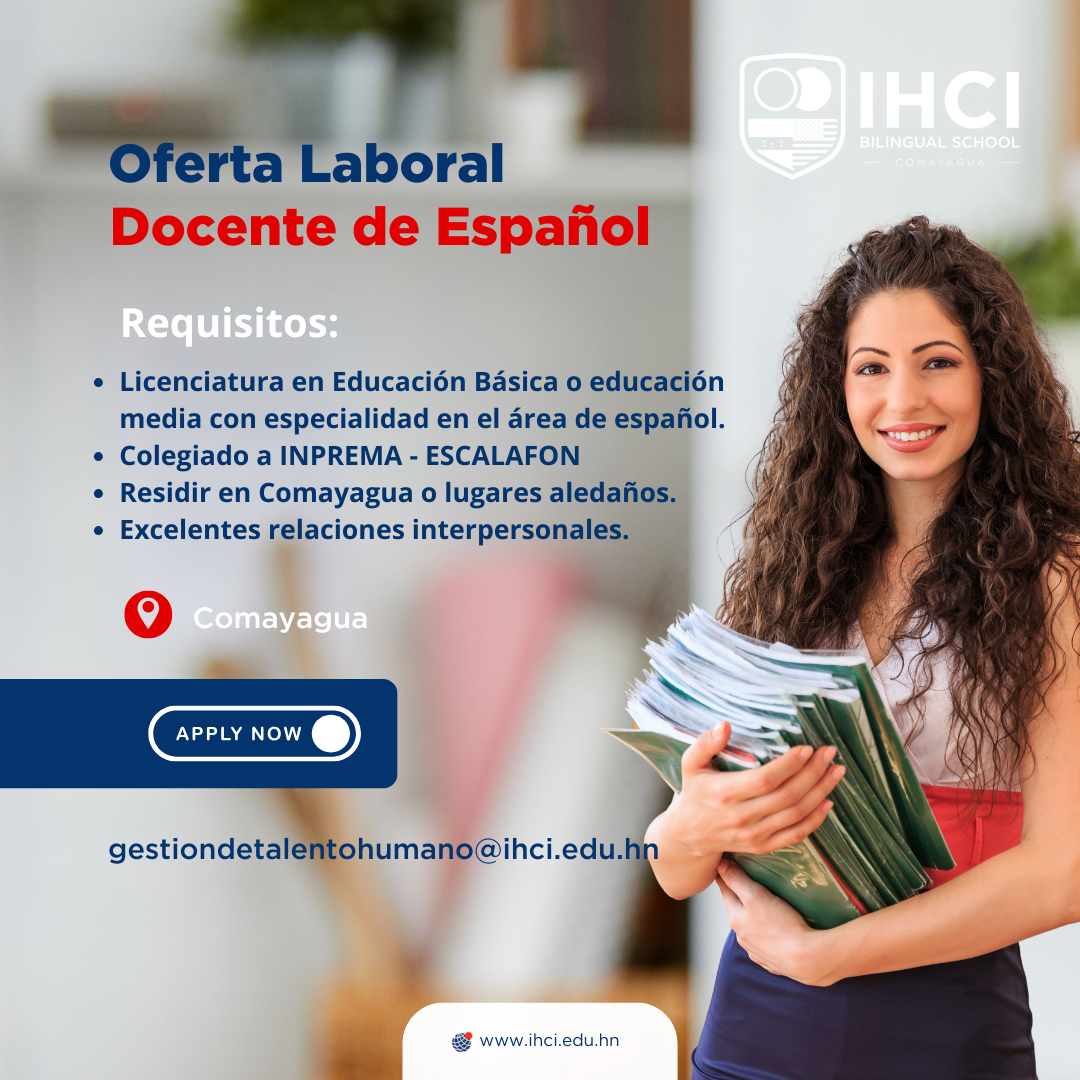 IHCI
BILINGUAL SCHOOL
COMAYAGUA

Oferta Laboral
Docente de Español

Requisitos:

• Licenciatura en Educación Básica o educación media con especialidad en el área de español.
• Colegiado a INPREMA - ESCALAFON
• Residir en Comayagua o lugares aledaños.
• Excelentes relaciones interpersonales.

Comayagua

APPLY NOW

gestiondetalentohumano@ihci.edu.hn

www.ihci.edu.hn